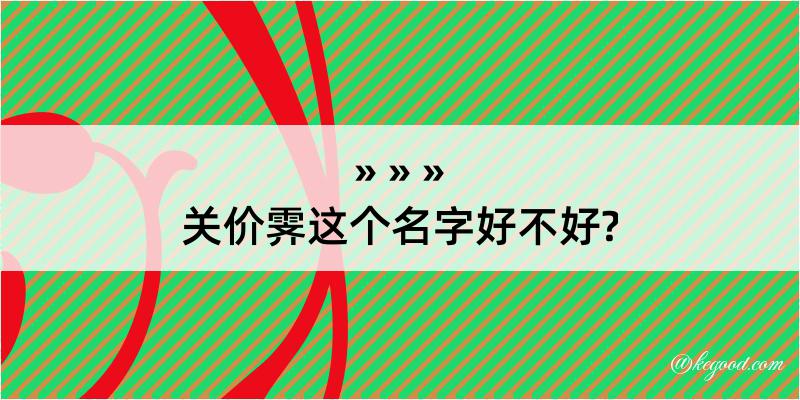 » » »
关价霁这个名字好不好?

@kegood.com